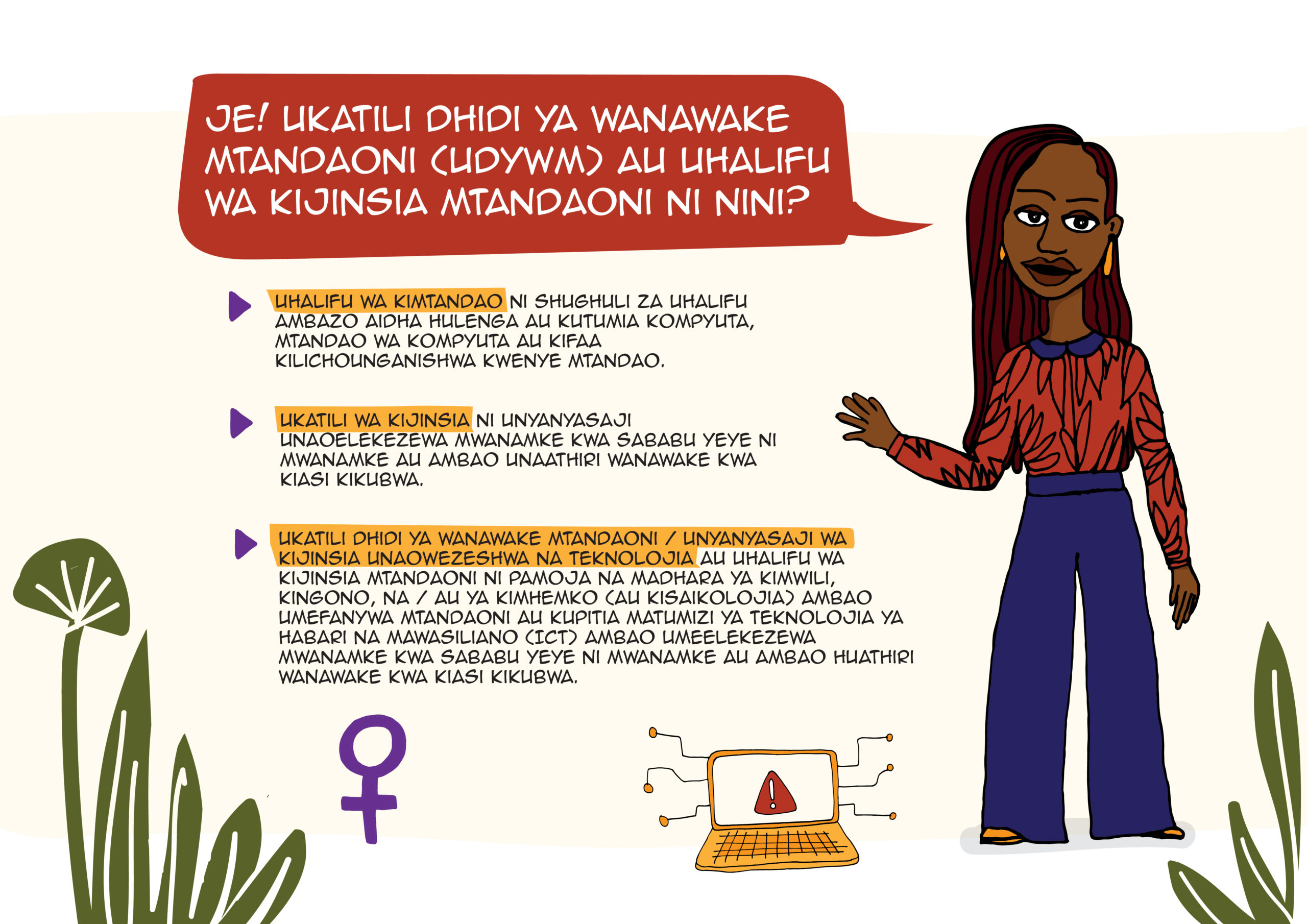 JE! UKATILI DHIDI YA WANAWAKE MTANDAONI (UDYWM) AU UHALIFU WA KIJINSIA MTANDAONI NI NINI?

UHALIFU WA KIMTANDAO NI SHUGHULI ZA UHALIFU AMBAZO AIDHA HULENGA AU KUTUMIA KOMPYUTA, MTANDAO WA KOMPYUTA AU KIFAA KILICHOUNGANISHWA KWENYE MTANDAO.

UKATILI WA KIJINSIA NI UNYANYASAJI UNAOELEKEZEWA MWANAMKE KWA SABABU YEYE NI MWANAMKE AU AMBAO UNAATHIRI WANAWAKE KWA KIASI KIKUBWA.

UKATILI DHIDI YA WANAWAKE MTANDAONI / UNYANYASAJI WA KIJINSIA UNAOWEZESHWA NA TEKNOLOJIA AU UHALIFU WA KIJINSIA MTANDAONI NI PAMOJA NA MADHARA YA KIMWILI, KINGONO, NA / AU YA KIMHEMKO (AU KISAIKOLOJIA) AMBAO UMEFANYWA MTANDAONI AU KUPITIA MATUMIZI YA TEKNOLOJIA YA HABARI NA MAWASILIANO (ICT) AMBAO UMEELEKEZEWA MWANAMKE KWA SABABU YEYE NI MWANAMKE AU AMBAO HUATHIRI WANAWAKE KWA KIASI KIKUBWA.